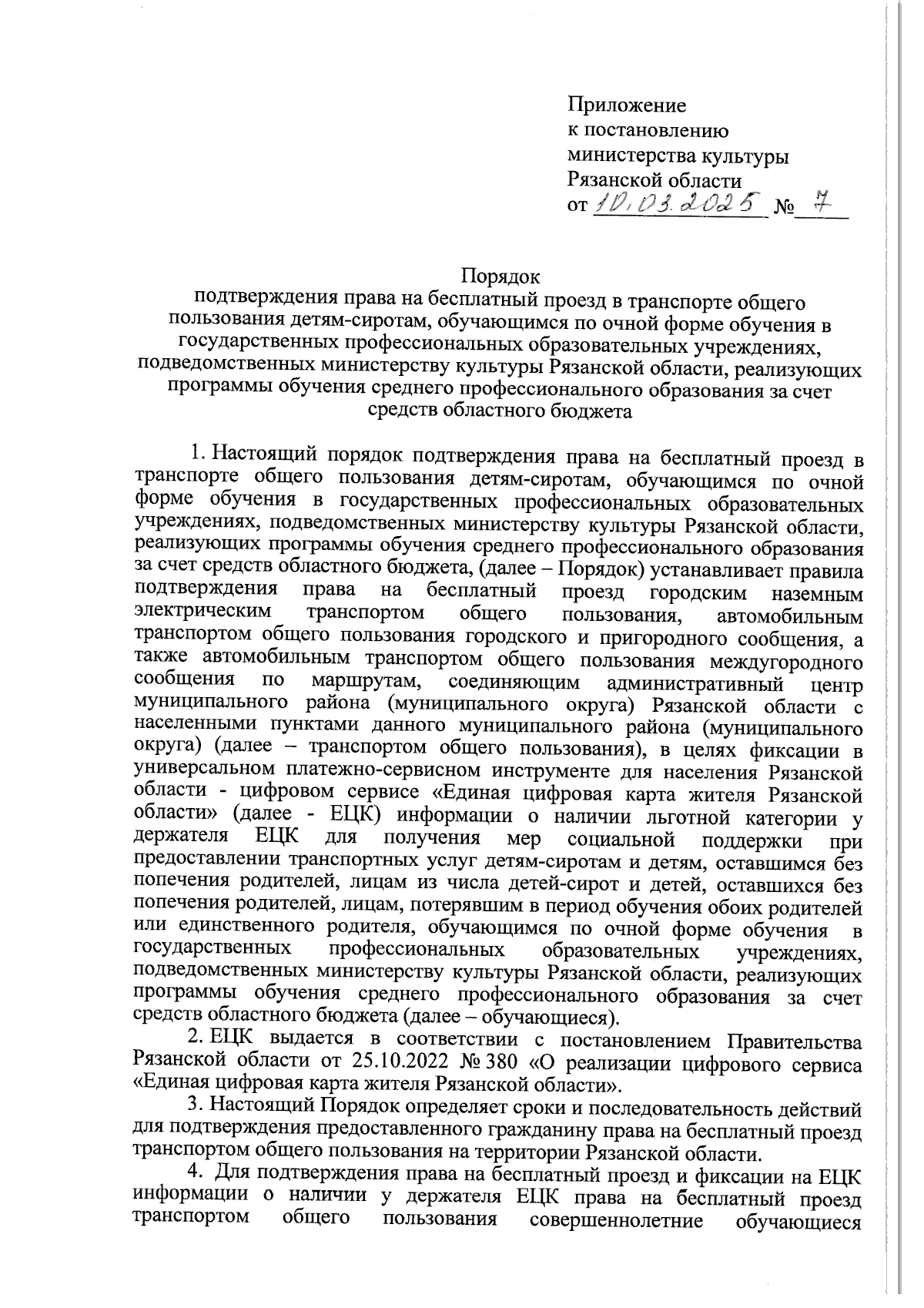 Приложение
к постановлению
министерства культуры
Рязанской области
от 10.03.2025 № 7

Порядок
подтверждения права на бесплатный проезд в транспорте общего пользования детям-сиротам, обучающимся по очной форме обучения в государственных профессиональных образовательных учреждениях, подведомственных министерству культуры Рязанской области, реализующих программы обучения среднего профессионального образования за счет средств областного бюджета

1. Настоящий порядок подтверждения права на бесплатный проезд в транспорте общего пользования детям-сиротам, обучающимся по очной форме обучения в государственных профессиональных образовательных учреждениях, подведомственных министерству культуры Рязанской области, реализующих программы обучения среднего профессионального образования за счет средств областного бюджета, (далее – Порядок) устанавливает правила подтверждения права на бесплатный проезд городским наземным электрическим транспортом общего пользования, автомобильным транспортом общего пользования городского и пригородного сообщения, а также автомобильным транспортом общего пользования междугородного сообщения по маршрутам, соединяющим административный центр муниципального района (муниципального округа) Рязанской области с населенными пунктами данного муниципального района (муниципального округа) (далее – транспортом общего пользования), в целях фиксации в универсальном платежно-сервисном инструменте для населения Рязанской области - цифровом сервисе «Единая цифровая карта жителя Рязанской области» (далее - ЕЦК) информации о наличии льготной категории у держателя ЕЦК для получения мер социальной поддержки при предоставлении транспортных услуг детям-сиротам и детям, оставшимся без попечения родителей, лицам из числа детей-сирот и детей, оставшихся без попечения родителей, лицам, потерявшим в период обучения обоих родителей или единственного родителя, обучающимся по очной форме обучения в государственных профессиональных образовательных учреждениях, подведомственных министерству культуры Рязанской области, реализующих программы обучения среднего профессионального образования за счет средств областного бюджета (далее – обучающиеся).

2. ЕЦК выдается в соответствии с постановлением Правительства Рязанской области от 25.10.2022 № 380 «О реализации цифрового сервиса «Единая цифровая карта жителя Рязанской области».

3. Настоящий Порядок определяет сроки и последовательность действий для подтверждения предоставленного гражданину права на бесплатный проезд транспортом общего пользования на территории Рязанской области.

4. Для подтверждения права на бесплатный проезд и фиксации на ЕЦК информации о наличии у держателя ЕЦК права на бесплатный проезд транспортом общего пользования совершеннолетние обучающиеся